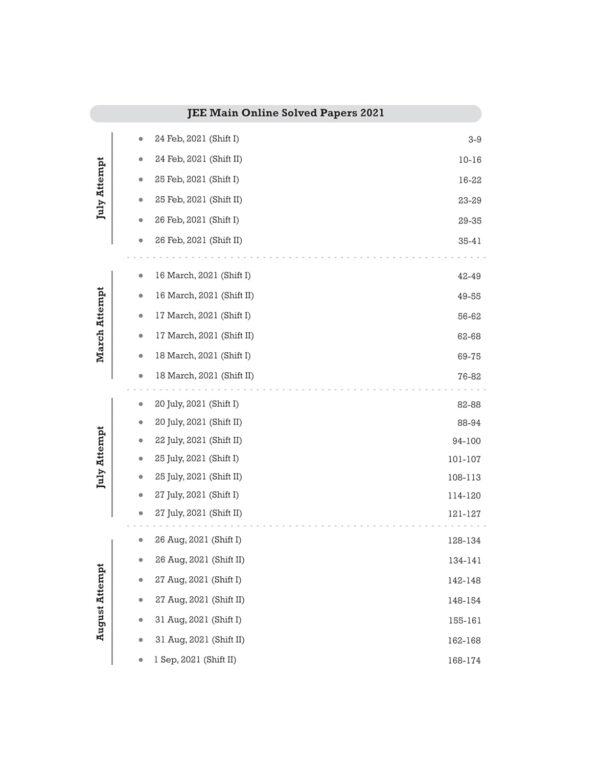 JEE Main Online Solved Papers 2021

July Attempt

- 24 Feb, 2021 (Shift I) 3-9
- 24 Feb, 2021 (Shift II) 10-16
- 25 Feb, 2021 (Shift I) 16-22
- 25 Feb, 2021 (Shift II) 23-29
- 26 Feb, 2021 (Shift I) 29-35
- 26 Feb, 2021 (Shift II) 35-41

March Attempt

- 16 March, 2021 (Shift I) 42-49
- 16 March, 2021 (Shift II) 49-55
- 17 March, 2021 (Shift I) 56-62
- 17 March, 2021 (Shift II) 62-68
- 18 March, 2021 (Shift I) 69-75
- 18 March, 2021 (Shift II) 76-82

July Attempt

- 20 July, 2021 (Shift I) 82-88
- 20 July, 2021 (Shift II) 88-94
- 22 July, 2021 (Shift II) 94-100
- 25 July, 2021 (Shift I) 101-107
- 25 July, 2021 (Shift II) 108-113
- 27 July, 2021 (Shift I) 114-120
- 27 July, 2021 (Shift II) 121-127

August Attempt

- 26 Aug, 2021 (Shift I) 128-134
- 26 Aug, 2021 (Shift II) 134-141
- 27 Aug, 2021 (Shift I) 142-148
- 27 Aug, 2021 (Shift II) 148-154
- 31 Aug, 2021 (Shift I) 155-161
- 31 Aug, 2021 (Shift II) 162-168
- 1 Sep, 2021 (Shift II) 168-174